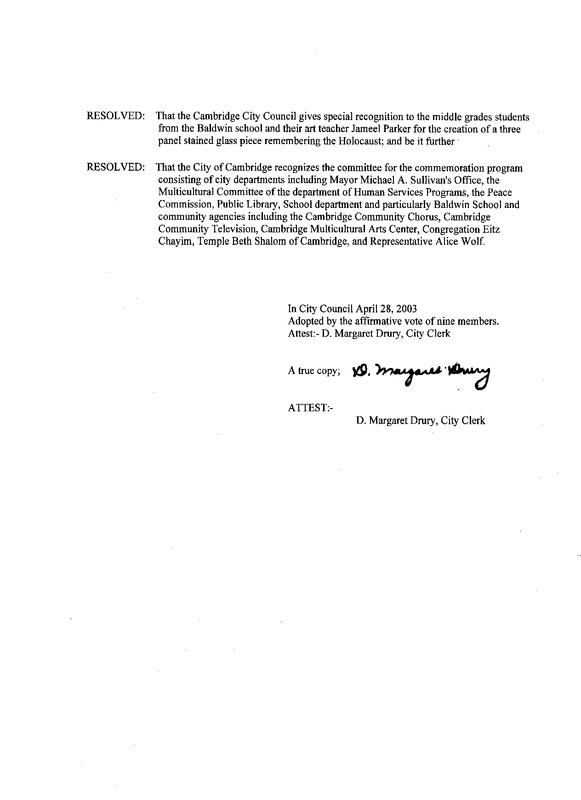 RESOLVED: That the Cambridge City Council gives special recognition to the middle grades students from the Baldwin school and their art teacher Jameel Parker for the creation of a three panel stained glass piece remembering the Holocaust; and be it further

RESOLVED: That the City of Cambridge recognizes the committee for the commemoration program consisting of city departments including Mayor Michael A. Sullivan's Office, the Multicultural Committee of the department of Human Services Programs, the Peace Commission, Public Library, School department and particularly Baldwin School and community agencies including the Cambridge Community Chorus, Cambridge Community Television, Cambridge Multicultural Arts Center, Congregation Eitz Chayim, Temple Beth Shalom of Cambridge, and Representative Alice Wolf.

In City Council April 28, 2003
Adopted by the affirmative vote of nine members.
Attest:- D. Margaret Drury, City Clerk

A true copy; D. Margaret Drury

ATTEST:-
D. Margaret Drury, City Clerk